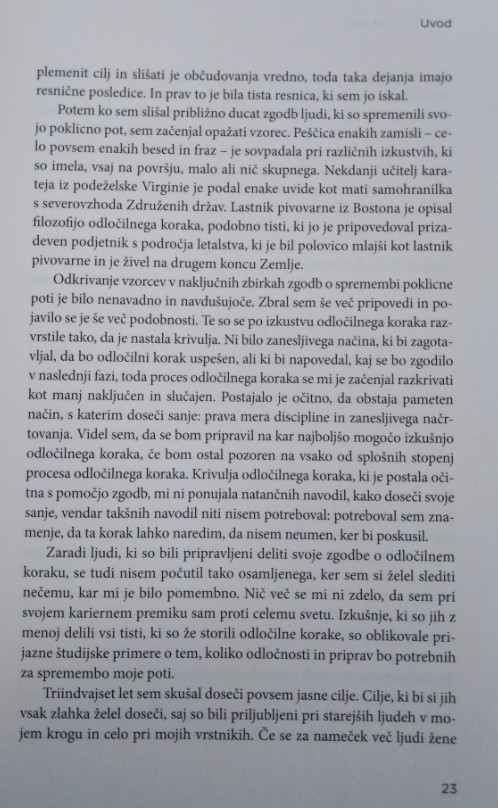 Uvod

plemenit cilj in slišati je občudovanja vredno, toda taka dejanja imajo resnične posledice. In prav to je bila tista resnica, ki sem jo iskal.

Potem ko sem slišal približno ducat zgodb ljudi, ki so spremenili svojo poklicno pot, sem začenjal opažati vzorec. Peščica enakih zamisli – celo povsem enakih besed in fraz – je sovpadala pri različnih izkustvih, ki so imela, vsaj na površju, malo ali nič skupnega. Nekdanji učitelj karateja iz podeželske Virginie je podal enake uvide kot mati samohranilka s severovzhoda Združenih držav. Lastnik pivovarne iz Bostona je opisal filozofijo odločilnega koraka, podobno tisti, ki jo je pripovedoval prizadeven podjetnik s področja letalstva, ki je bil polovico mlajši kot lastnik pivovarne in je živel na drugem koncu Zemlje.

Odkrivanje vzorcev v naključnih zbirkah zgodb o spremembi poklicne poti je bilo nenavadno in navdušujoče. Zbral sem še več pripovedi in pojavilo se je še več podobnosti. Te so se po izkustvu odločilnega koraka razvrstile tako, da je nastala krivulja. Ni bilo zanesljivega načina, ki bi zagotavljal, da bo odločilni korak uspešen, ali ki bi napovedal, kaj se bo zgodilo v naslednji fazi, toda proces odločilnega koraka se mi je začenjal razkrivati kot manj naključen in slučajen. Postajalo je očitno, da obstaja pameten način, s katerim doseči sanje: prava mera discipline in zanesljivega načrtovanja. Videl sem, da se bom pripravil na kar najboljšo mogočo izkušnjo odločilnega koraka, če bom ostal pozoren na vsako od splošnih stopenj procesa odločilnega koraka. Krivulja odločilnega koraka, ki je postala očitna s pomočjo zgodb, mi ni ponujala natančnih navodil, kako doseči svoje sanje, vendar takšnih navodil niti nisem potreboval: potreboval sem znamenje, da ta korak lahko naredim, da nisem neumen, ker bi poskusil.

Zaradi ljudi, ki so bili pripravljeni deliti svoje zgodbe o odločilnem koraku, se tudi nisem počutil tako osamljenega, ker sem si želel slediti nečemu, kar mi je bilo pomembno. Nič več se mi ni zdelo, da sem pri svojem kariernem premiku sam proti celemu svetu. Izkušnje, ki so jih z menoj delili vsi tisti, ki so že storili odločilne korake, so oblikovale prijazne študijske primere o tem, koliko odločnosti in priprav bo potrebnih za spremembo moje poti.

Triindvajset let sem skušal doseči povsem jasne cilje. Cilje, ki bi si jih vsak zlahka želel doseči, saj so bili priljubljeni pri starejših ljudeh v mojem krogu in celo pri mojih vrstnikih. Če se za nameček več ljudi žene

23